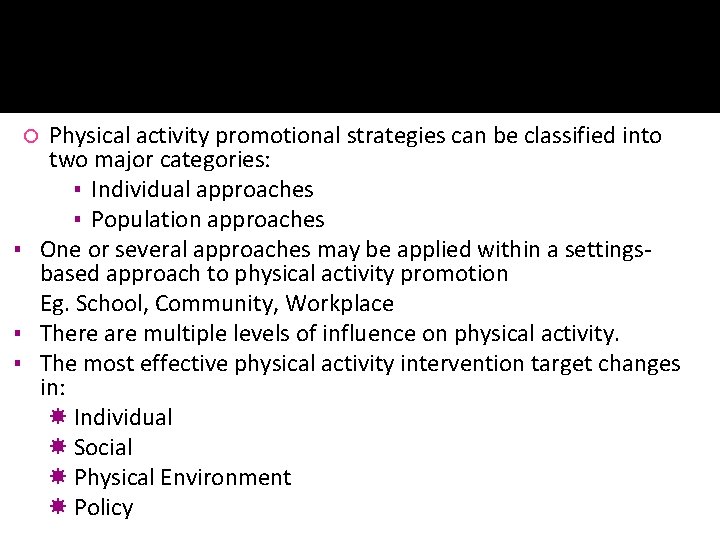 Physical activity promotional strategies can be classified into two major categories:

Individual approaches

Population approaches

One or several approaches may be applied within a settings-based approach to physical activity promotion

Eg. School, Community, Workplace

There are multiple levels of influence on physical activity.

The most effective physical activity intervention target changes in:

Individual

Social

Physical Environment

Policy